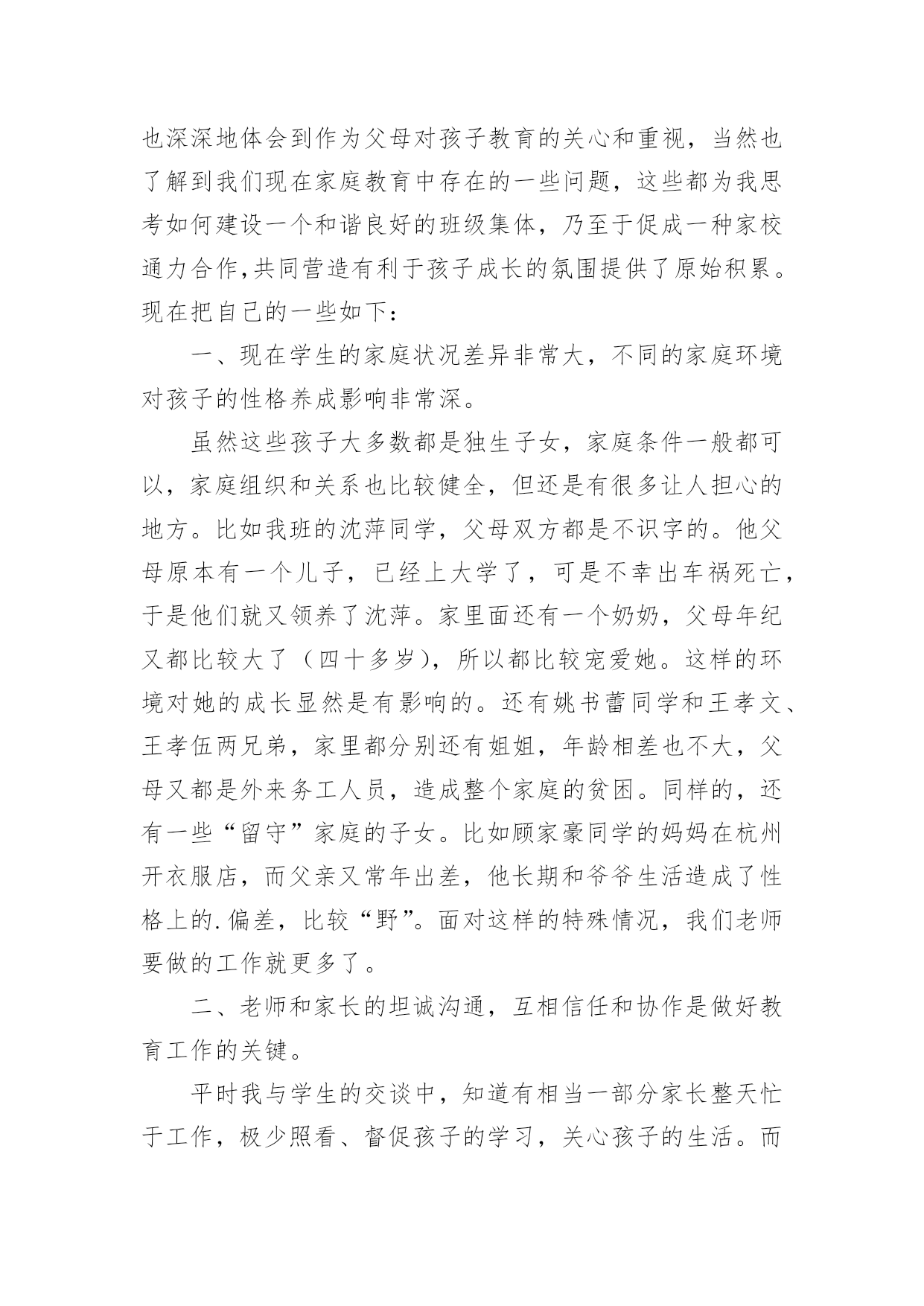 也深深地体会到作为父母对孩子教育的关心和重视，当然也了解到我们现在家庭教育中存在的一些问题，这些都为我思考如何建设一个和谐良好的班级集体，乃至于促成一种家校通力合作,共同营造有利于孩子成长的氛围提供了原始积累。现在把自己的一些如下：

一、现在学生的家庭状况差异非常大，不同的家庭环境对孩子的性格养成影响非常深。

虽然这些孩子大多数都是独生子女，家庭条件一般都可以，家庭组织和关系也比较健全，但还是有很多让人担心的地方。比如我班的沈萍同学，父母双方都是不识字的。他父母原本有一个儿子，已经上大学了，可是不幸出车祸死亡，于是他们就又领养了沈萍。家里面还有一个奶奶，父母年纪又都比较大了（四十多岁），所以都比较宠爱她。这样的环境对她的成长显然是有影响的。还有姚书蕾同学和王孝文、王孝伍两兄弟，家里都分别还有姐姐，年龄相差也不大，父母又都是外来务工人员，造成整个家庭的贫困。同样的，还有一些“留守”家庭的子女。比如顾家豪同学的妈妈在杭州开衣服店，而父亲又常年出差，他长期和爷爷生活造成了性格上的.偏差，比较“野”。面对这样的特殊情况，我们老师要做的工作就更多了。

二、老师和家长的坦诚沟通，互相信任和协作是做好教育工作的关键。

平时我与学生的交谈中，知道有相当一部分家长整天忙于工作，极少照看、督促孩子的学习，关心孩子的生活。而